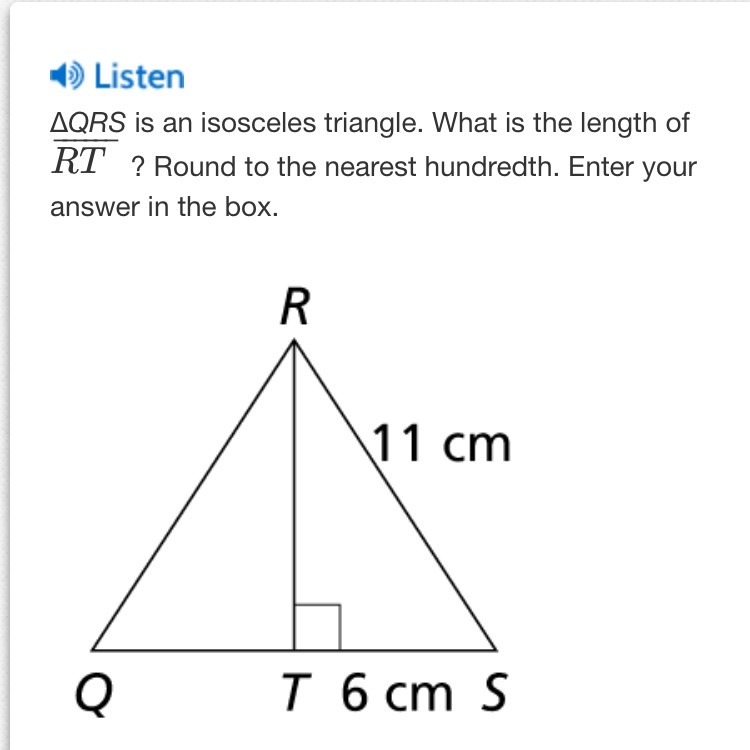 Listen

$\Delta QRS$ is an isosceles triangle. What is the length of $\overline{RT}$ ? Round to the nearest hundredth. Enter your answer in the box.

R

11 cm

Q

T 6 cm S